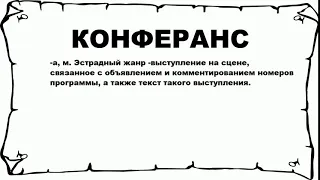 КОНФЕРАНС

-а, м. Эстрадный жанр -выступление на сцене, связанное с объявлением и комментированием номеров программы, а также текст такого выступления.